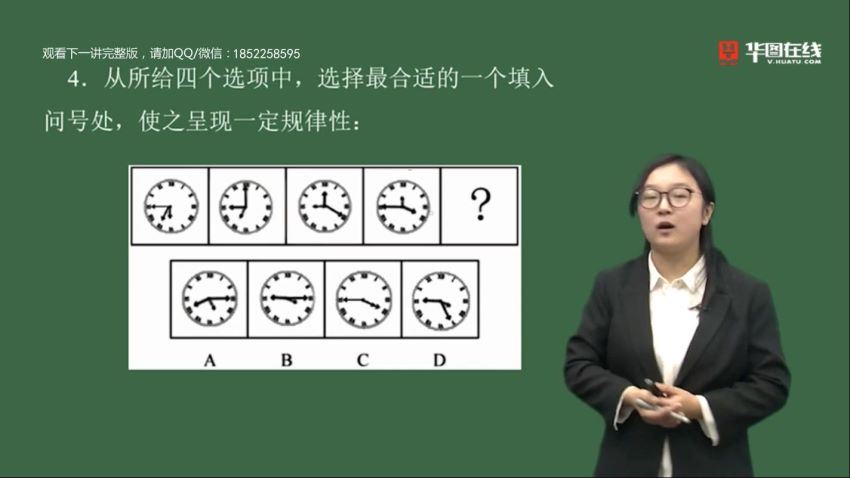 观看下一讲完整版，请加QQ/微信：1852258595

华图在线
V.HUATU.COM

4. 从所给四个选项中，选择最合适的一个填入问号处，使之呈现一定规律性：

?

A B C D